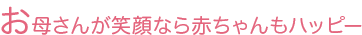 お母さんが笑顔なら赤ちゃんもハッピー